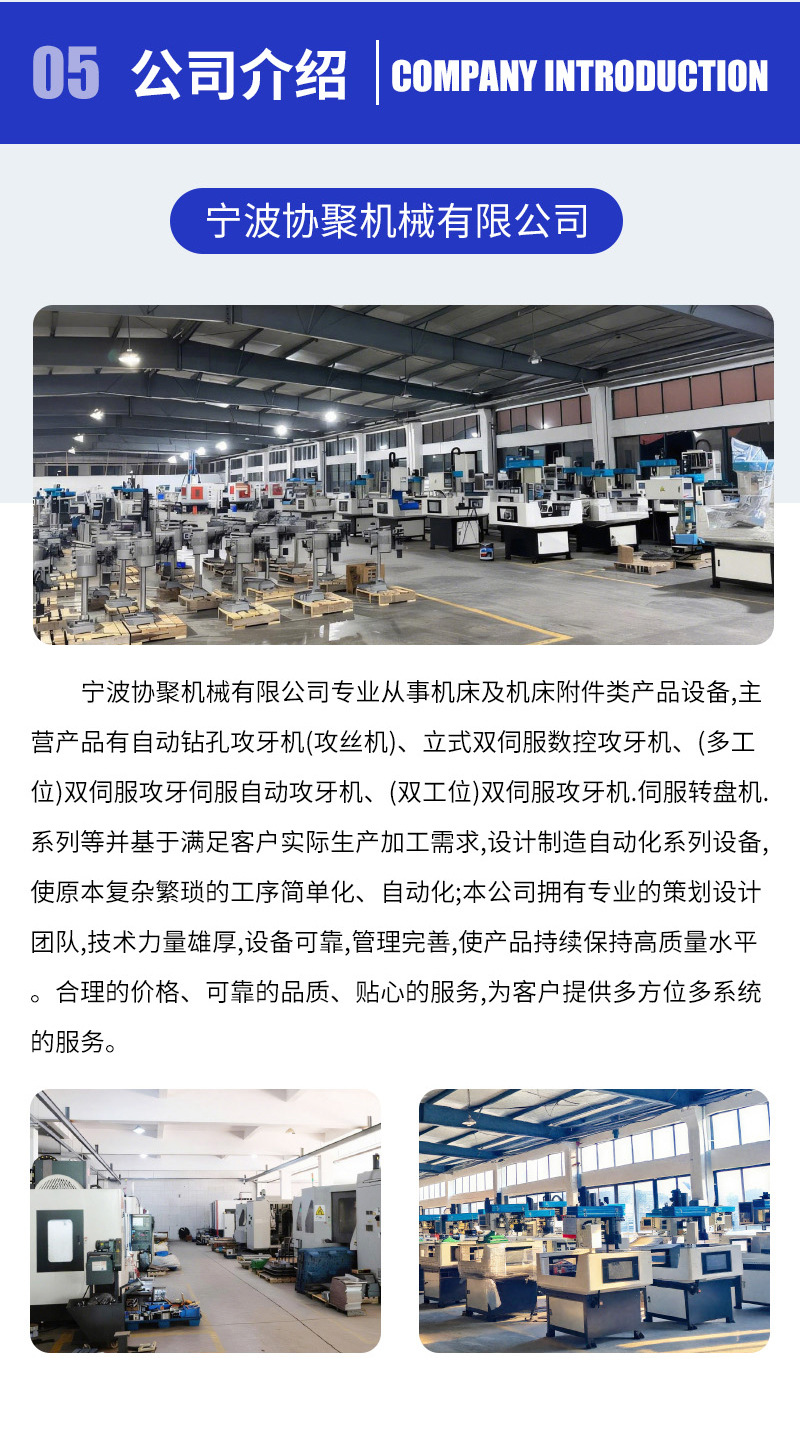 05 公司介绍 COMPANY INTRODUCTION

宁波协聚机械有限公司

宁波协聚机械有限公司专业从事机床及机床附件类产品设备,主营产品有自动钻孔攻牙机(攻丝机)、立式双伺服数控攻牙机、(多工位)双伺服攻牙伺服自动攻牙机、(双工位)双伺服攻牙机.伺服转盘机.系列等并基于满足客户实际生产加工需求,设计制造自动化系列设备,使原本复杂繁琐的工序简单化、自动化;本公司拥有专业的策划设计团队,技术力量雄厚,设备可靠,管理完善,使产品持续保持高质量水平。合理的价格、可靠的品质、贴心的服务,为客户提供多方位多系统的服务。